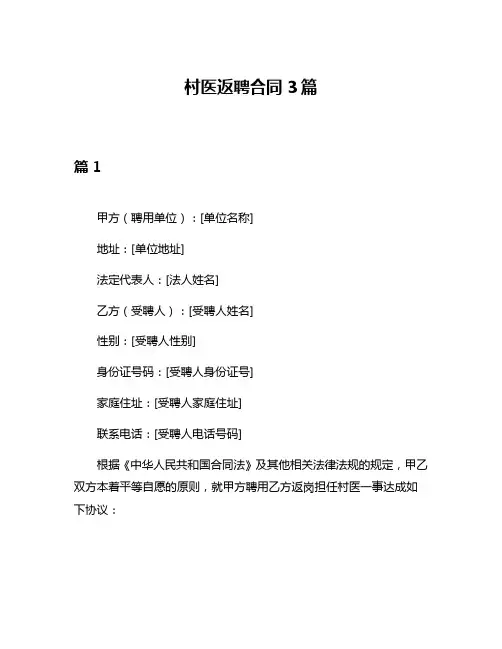 村医返聘合同 3 篇

篇 1

甲方（聘用单位）：[单位名称]

地址：[单位地址]

法定代表人：[法人姓名]

乙方（受聘人）：[受聘人姓名]

性别：[受聘人性别]

身份证号码：[受聘人身份证号]

家庭住址：[受聘人家庭住址]

联系电话：[受聘人电话号码]

根据《中华人民共和国合同法》及其他相关法律法规的规定，甲乙双方本着平等自愿的原则，就甲方聘用乙方返岗担任村医一事达成如下协议：